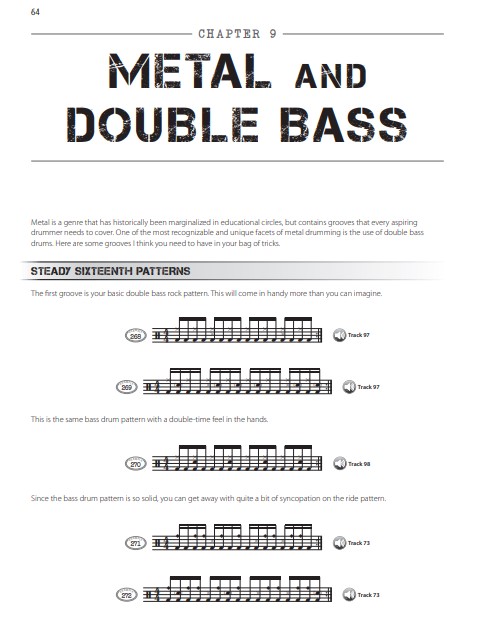 64

CHAPTER 9

METAL AND DOUBLE BASS

Metal is a genre that has historically been marginalized in educational circles, but contains grooves that every aspiring drummer needs to cover. One of the most recognizable and unique facets of metal drumming is the use of double bass drums. Here are some grooves I think you need to have in your bag of tricks.

STEADY SIXTEENTH PATTERNS

The first groove is your basic double bass rock pattern. This will come in handy more than you can imagine.

268

Track 97

269

Track 97

This is the same bass drum pattern with a double-time feel in the hands.

270

Track 98

Since the bass drum pattern is so solid, you can get away with quite a bit of syncopation on the ride pattern.

271

Track 73

272

Track 73